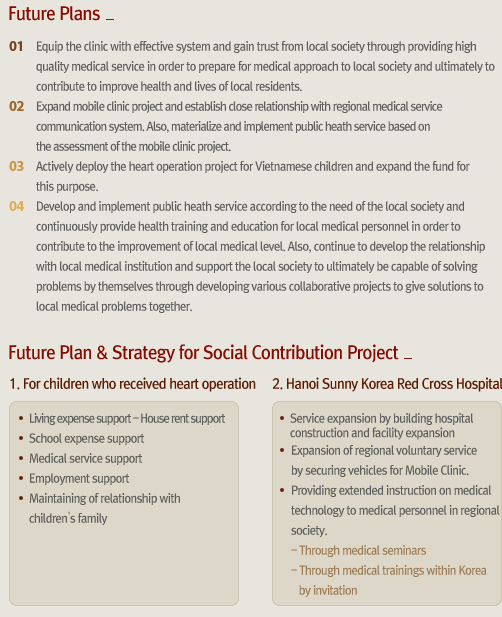 Future Plans _

01 Equip the clinic with effective system and gain trust from local society through providing high quality medical service in order to prepare for medical approach to local society and ultimately to contribute to improve health and lives of local residents.

02 Expand mobile clinic project and establish close relationship with regional medical service communication system. Also, materialize and implement public heath service based on the assessment of the mobile clinic project.

03 Actively deploy the heart operation project for Vietnamese children and expand the fund for this purpose.

04 Develop and implement public heath service according to the need of the local society and continuously provide health training and education for local medical personnel in order to contribute to the improvement of local medical level. Also, continue to develop the relationship with local medical institution and support the local society to ultimately be capable of solving problems by themselves through developing various collaborative projects to give solutions to local medical problems together.

Future Plan & Strategy for Social Contribution Project _

1. For children who received heart operation

• Living expense support – House rent support
• School expense support
• Medical service support
• Employment support
• Maintaining of relationship with children's family

2. Hanoi Sunny Korea Red Cross Hospital

• Service expansion by building hospital construction and facility expansion
• Expansion of regional voluntary service by securing vehicles for Mobile Clinic.
• Providing extended instruction on medical technology to medical personnel in regional society.
– Through medical seminars
– Through medical trainings within Korea by invitation